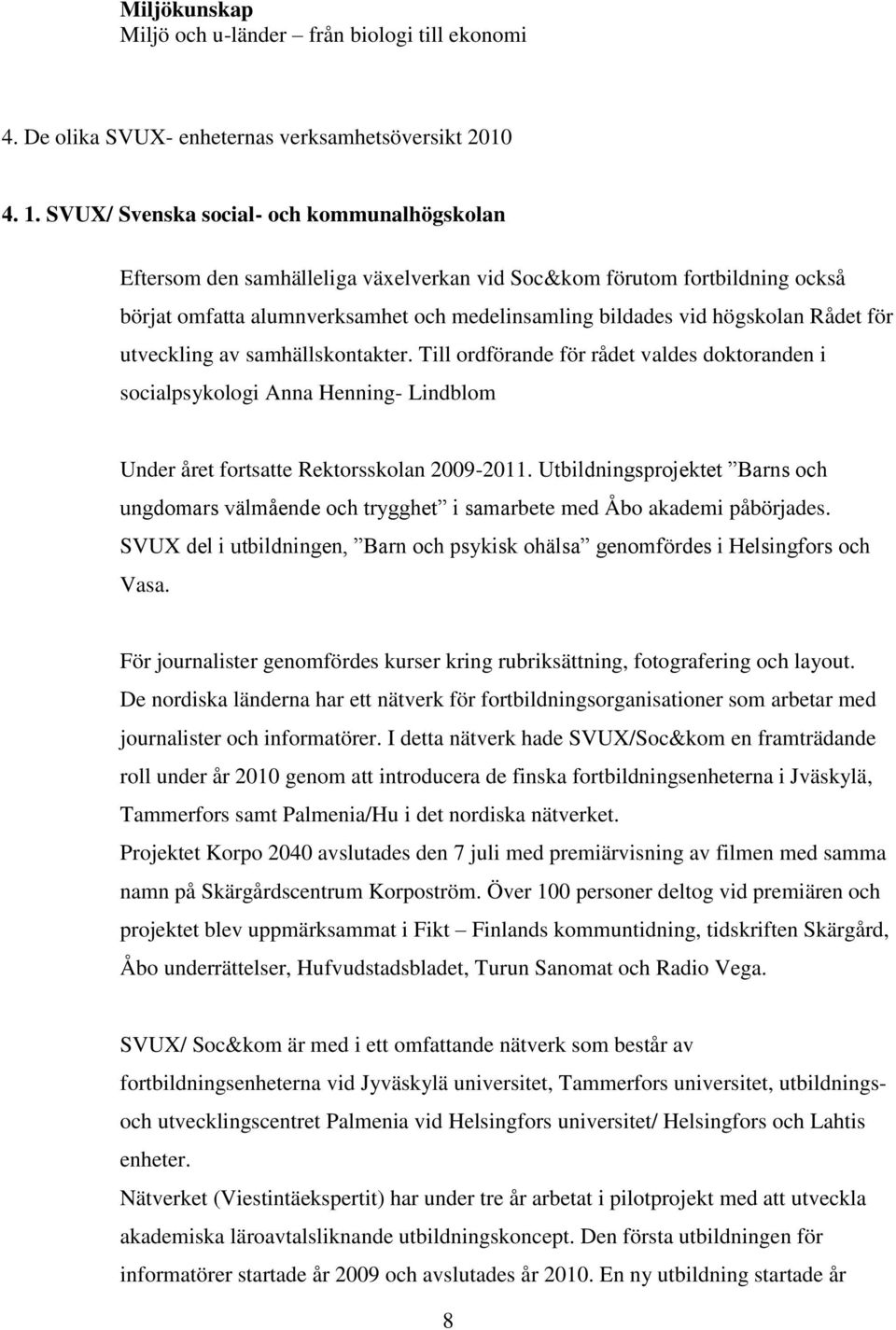 Miljökunskap
Miljö och u-länder – från biologi till ekonomi

4. De olika SVUX- enheternas verksamhetsöversikt 2010

4. 1. SVUX/ Svenska social- och kommunalhögskolan

Eftersom den samhälleliga växelverkan vid Soc&kom förutom fortbildning också börjat omfatta alumnverksamhet och medelinsamling bildades vid högskolan Rådet för utveckling av samhällskontakter. Till ordförande för rådet valdes doktoranden i socialpsykologi Anna Henning- Lindblom

Under året fortsatte Rektorsskolan 2009-2011. Utbildningsprojektet ”Barns och ungdomars välmående och trygghet” i samarbete med Åbo akademi påbörjades. SVUX del i utbildningen, ”Barn och psykisk ohälsa” genomfördes i Helsingfors och Vasa.

För journalister genomfördes kurser kring rubriksättning, fotografering och layout. De nordiska länderna har ett nätverk för fortbildningsorganisationer som arbetar med journalister och informatörer. I detta nätverk hade SVUX/Soc&kom en framträdande roll under år 2010 genom att introducera de finska fortbildningsenheterna i Jväskylä, Tammerfors samt Palmenia/Hu i det nordiska nätverket.
Projektet Korpo 2040 avslutades den 7 juli med premiärvisning av filmen med samma namn på Skärgårdscentrum Korpoström. Över 100 personer deltog vid premiären och projektet blev uppmärksammat i Fikt – Finlands kommuntidning, tidskriften Skärgård, Åbo underrättelser, Hufvudstadsbladet, Turun Sanomat och Radio Vega.

SVUX/ Soc&kom är med i ett omfattande nätverk som består av fortbildningsenheterna vid Jyväskylä universitet, Tammerfors universitet, utbildnings- och utvecklingscentret Palmenia vid Helsingfors universitet/ Helsingfors och Lahtis enheter.
Nätverket (Viestintäekspertit) har under tre år arbetat i pilotprojekt med att utveckla akademiska läroavtalsliknande utbildningskoncept. Den första utbildningen för informatörer startade år 2009 och avslutades år 2010. En ny utbildning startade år

8